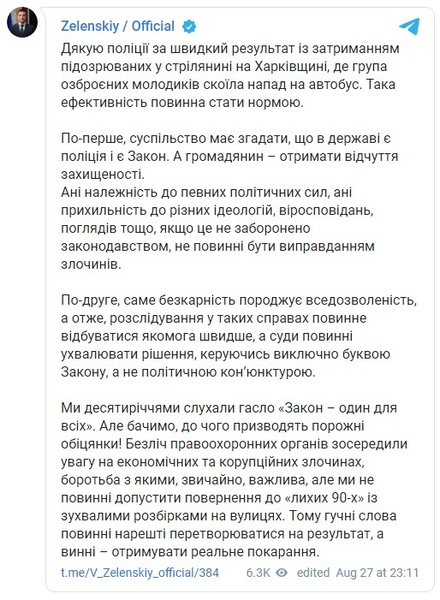 Zelenskiy / Official

Дякую поліції за швидкий результат із затриманням підозрюваних у стрілянині на Харківщині, де група озброєних молодиків скоїла напад на автобус. Така ефективність повинна стати нормою.

По-перше, суспільство має згадати, що в державі є поліція і є Закон. А громадянин – отримати відчуття захищеності.
Ані належність до певних політичних сил, ані прихильність до різних ідеологій, віросповідань, поглядів тощо, якщо це не заборонено законодавством, не повинні бути виправданням злочинів.

По-друге, саме безкарність породжує вседозволеність, а отже, розслідування у таких справах повинне відбуватися якомога швидше, а суди повинні ухвалювати рішення, керуючись виключно буквою Закону, а не політичною кон'юнктурою.

Ми десятиріччями слухали гасло «Закон – один для всіх». Але бачимо, до чого призводять порожні обіцянки! Безліч правоохоронних органів зосередили увагу на економічних та корупційних злочинах, боротьба з якими, звичайно, важлива, але ми не повинні допустити повернення до «лихих 90-х» із зухвалими розбірками на вулицях. Тому гучні слова повинні нарешті перетворюватися на результат, а винні – отримувати реальне покарання.

t.me/V_Zelenskiy_official/384 6.3K edited Aug 27 at 23:11